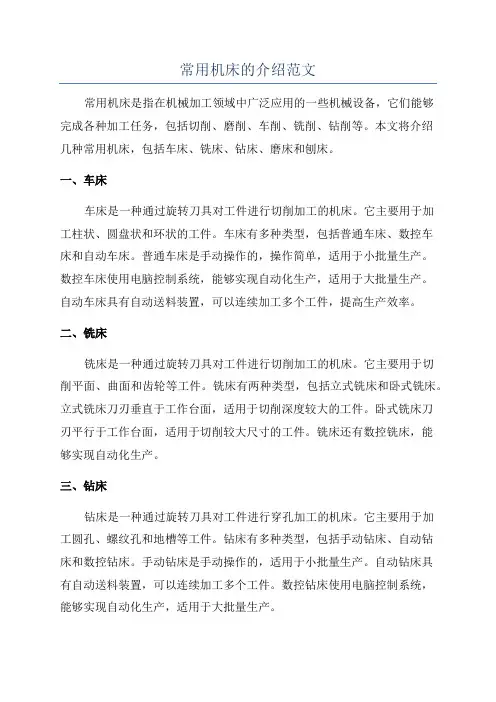 常用机床的介绍范文

常用机床是指在机械加工领域中广泛应用的一些机械设备，它们能够完成各种加工任务，包括切削、磨削、车削、铣削、钻削等。本文将介绍几种常用机床，包括车床、铣床、钻床、磨床和刨床。

一、车床

车床是一种通过旋转刀具对工件进行切削加工的机床。它主要用于加工柱状、圆盘状和环状的工件。车床有多种类型，包括普通车床、数控车床和自动车床。普通车床是手动操作的，操作简单，适用于小批量生产。数控车床使用电脑控制系统，能够实现自动化生产，适用于大批量生产。自动车床具有自动送料装置，可以连续加工多个工件，提高生产效率。

二、铣床

铣床是一种通过旋转刀具对工件进行切削加工的机床。它主要用于切削平面、曲面和齿轮等工件。铣床有两种类型，包括立式铣床和卧式铣床。立式铣床刀刃垂直于工作台面，适用于切削深度较大的工件。卧式铣床刀刃平行于工作台面，适用于切削较大尺寸的工件。铣床还有数控铣床，能够实现自动化生产。

三、钻床

钻床是一种通过旋转刀具对工件进行穿孔加工的机床。它主要用于加工圆孔、螺纹孔和地槽等工件。钻床有多种类型，包括手动钻床、自动钻床和数控钻床。手动钻床是手动操作的，适用于小批量生产。自动钻床具有自动送料装置，可以连续加工多个工件。数控钻床使用电脑控制系统，能够实现自动化生产，适用于大批量生产。